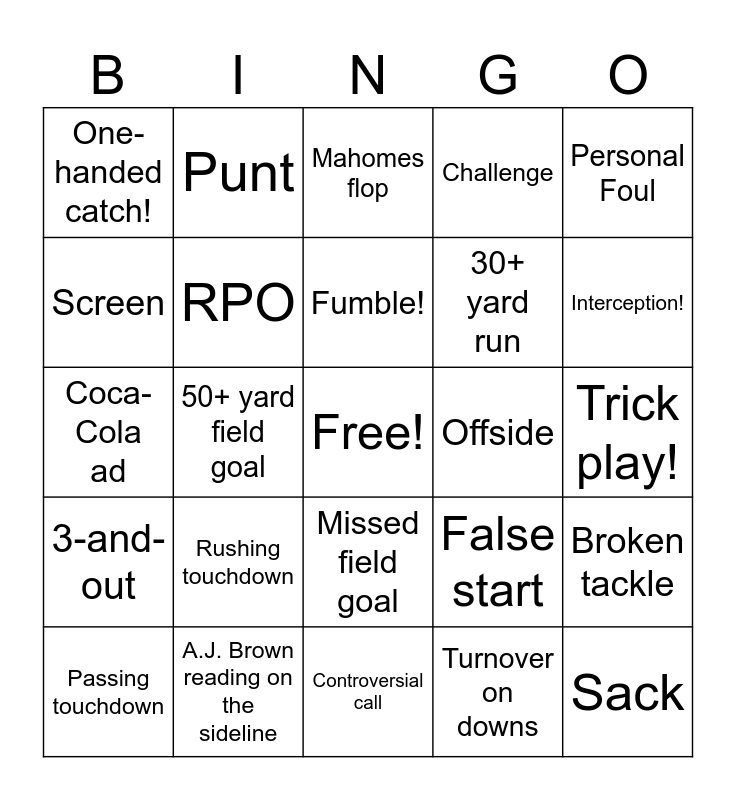 | B | I | N | G | O |
|---|---|---|---|---|
| One-handed catch! | Punt | Mahomes flop | Challenge | Personal Foul |
| Screen | RPO | Fumble! | 30+ yard run | Interception! |
| Coca-Cola ad | 50+ yard field goal | Free! | Offside | Trick play! |
| 3-and-out | Rushing touchdown | Missed field goal | False start | Broken tackle |
| Passing touchdown | A.J. Brown reading on the sideline | Controversial call | Turnover on downs | Sack |